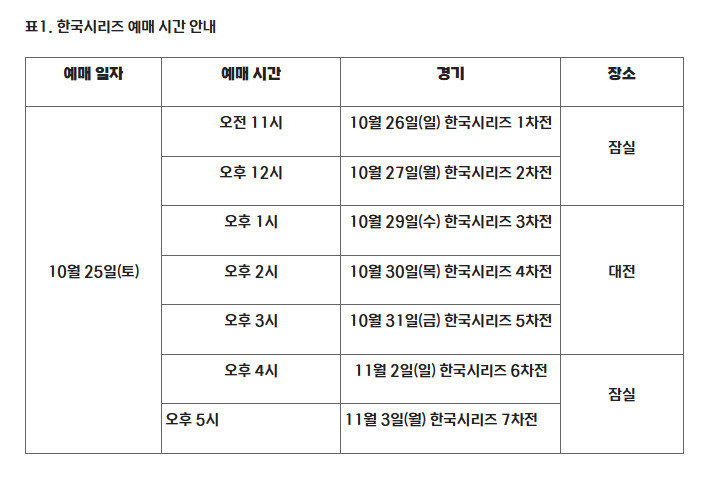 표1. 한국시리즈 예매 시간 안내

| 예매 일자 | 예매 시간 | 경기 | 장소 |
|---|---|---|---|
| 10월 25일(토) | 오전 11시 | 10월 26일(일) 한국시리즈 1차전 | 잠실 |
|  | 오후 12시 | 10월 27일(월) 한국시리즈 2차전 |  |
|  | 오후 1시 | 10월 29일(수) 한국시리즈 3차전 | 대전 |
|  | 오후 2시 | 10월 30일(목) 한국시리즈 4차전 |  |
|  | 오후 3시 | 10월 31일(금) 한국시리즈 5차전 |  |
|  | 오후 4시 | 11월 2일(일) 한국시리즈 6차전 | 잠실 |
|  | 오후 5시 | 11월 3일(월) 한국시리즈 7차전 |  |